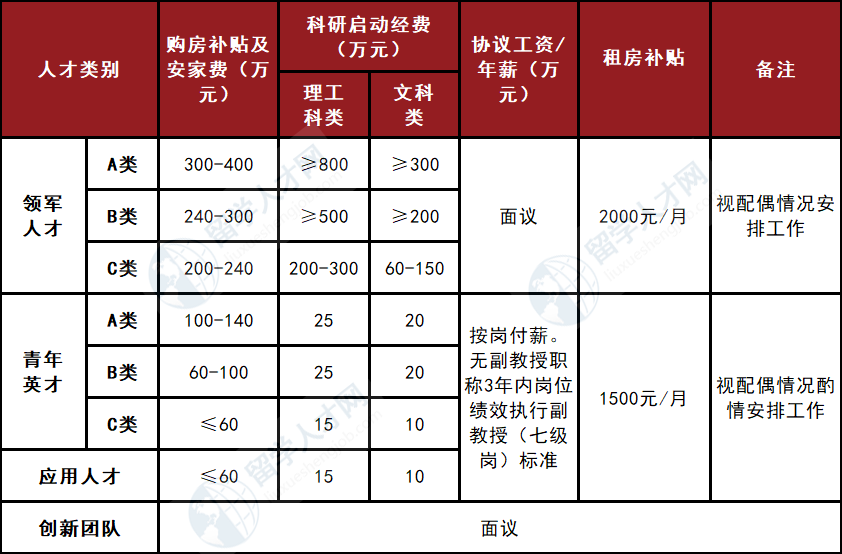 | 人才类别 | | 购房补贴及安家费（万元） | 科研启动经费（万元） | | 协议工资/年薪（万元） | 租房补贴 | 备注 |
|---|---|---|---|---|---|---|---|
| | | | 理工科类 | 文科类 | | | |
| 领军人才 | A类 | 300-400 | ≥800 | ≥300 | 面议 | 2000元/月 | 视配偶情况安排工作 |
| | B类 | 240-300 | ≥500 | ≥200 | | | |
| | C类 | 200-240 | 200-300 | 60-150 | | | |
| 青年英才 | A类 | 100-140 | 25 | 20 | 按岗付薪。无副教授职称3年内岗位绩效执行副教授（七级岗）标准 | 1500元/月 | 视配偶情况酌情安排工作 |
| | B类 | 60-100 | 25 | 20 | | | |
| | C类 | ≤60 | 15 | 10 | | | |
| 应用人才 | | ≤60 | 15 | 10 | | | |
| 创新团队 | | 面议 | | | | | |

留学人才网